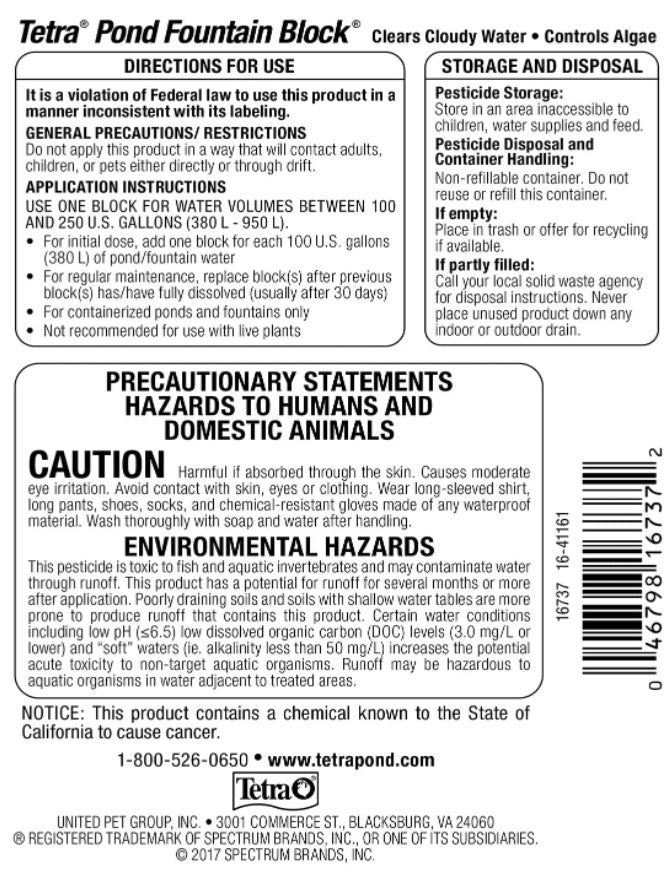 Tetra® Pond Fountain Block® Clears Cloudy Water • Controls Algae

DIRECTIONS FOR USE

It is a violation of Federal law to use this product in a manner inconsistent with its labeling.

GENERAL PRECAUTIONS/ RESTRICTIONS
Do not apply this product in a way that will contact adults, children, or pets either directly or through drift.

APPLICATION INSTRUCTIONS
USE ONE BLOCK FOR WATER VOLUMES BETWEEN 100 AND 250 U.S. GALLONS (380 L - 950 L).
• For initial dose, add one block for each 100 U.S. gallons (380 L) of pond/fountain water
• For regular maintenance, replace block(s) after previous block(s) has/have fully dissolved (usually after 30 days)
• For containerized ponds and fountains only
• Not recommended for use with live plants

STORAGE AND DISPOSAL

Pesticide Storage:
Store in an area inaccessible to children, water supplies and feed.

Pesticide Disposal and Container Handling:
Non-refillable container. Do not reuse or refill this container.

If empty:
Place in trash or offer for recycling if available.

If partly filled:
Call your local solid waste agency for disposal instructions. Never place unused product down any indoor or outdoor drain.

PRECAUTIONARY STATEMENTS
HAZARDS TO HUMANS AND DOMESTIC ANIMALS

CAUTION Harmful if absorbed through the skin. Causes moderate eye irritation. Avoid contact with skin, eyes or clothing. Wear long-sleeved shirt, long pants, shoes, socks, and chemical-resistant gloves made of any waterproof material. Wash thoroughly with soap and water after handling.

ENVIRONMENTAL HAZARDS
This pesticide is toxic to fish and aquatic invertebrates and may contaminate water through runoff. This product has a potential for runoff for several months or more after application. Poorly draining soils and soils with shallow water tables are more prone to produce runoff that contains this product. Certain water conditions including low pH (≤6.5) low dissolved organic carbon (DOC) levels (3.0 mg/L or lower) and "soft" waters (ie. alkalinity less than 50 mg/L) increases the potential acute toxicity to non-target aquatic organisms. Runoff may be hazardous to aquatic organisms in water adjacent to treated areas.

16737 16-41161

0 46798 16737 2

NOTICE: This product contains a chemical known to the State of California to cause cancer.

1-800-526-0650 • www.tetrapond.com

Tetra

UNITED PET GROUP, INC. • 3001 COMMERCE ST., BLACKSBURG, VA 24060
® REGISTERED TRADEMARK OF SPECTRUM BRANDS, INC., OR ONE OF ITS SUBSIDIARIES.
© 2017 SPECTRUM BRANDS, INC.